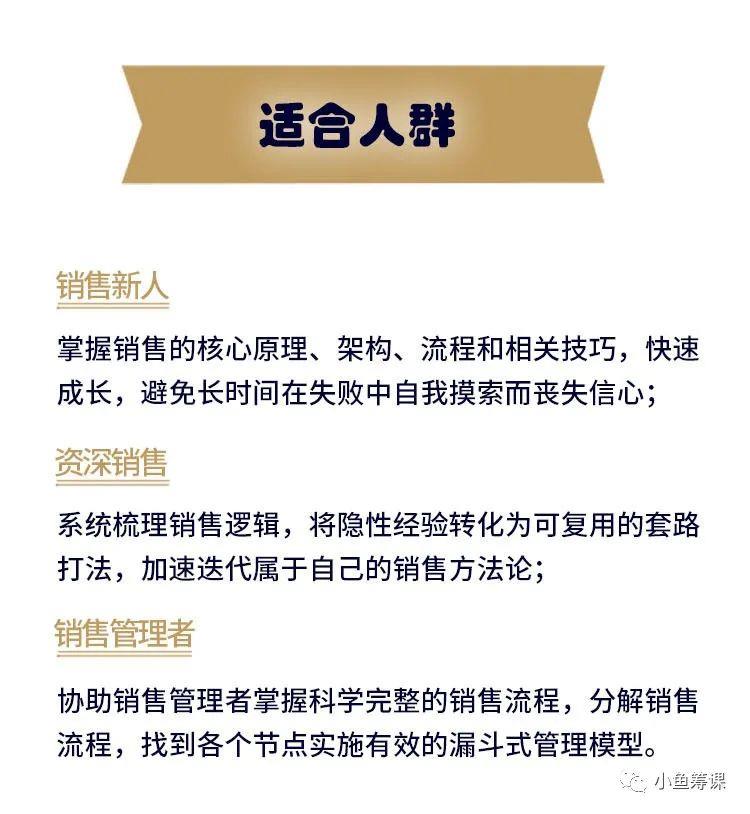 适合人群

销售新人

掌握销售的核心原理、架构、流程和相关技巧，快速成长，避免长时间在失败中自我摸索而丧失信心；

资深销售

系统梳理销售逻辑，将隐性经验转化为可复用的套路打法，加速迭代属于自己的销售方法论；

销售管理者

协助销售管理者掌握科学完整的销售流程，分解销售流程，找到各个节点实施有效的漏斗式管理模型。

小鱼筹课